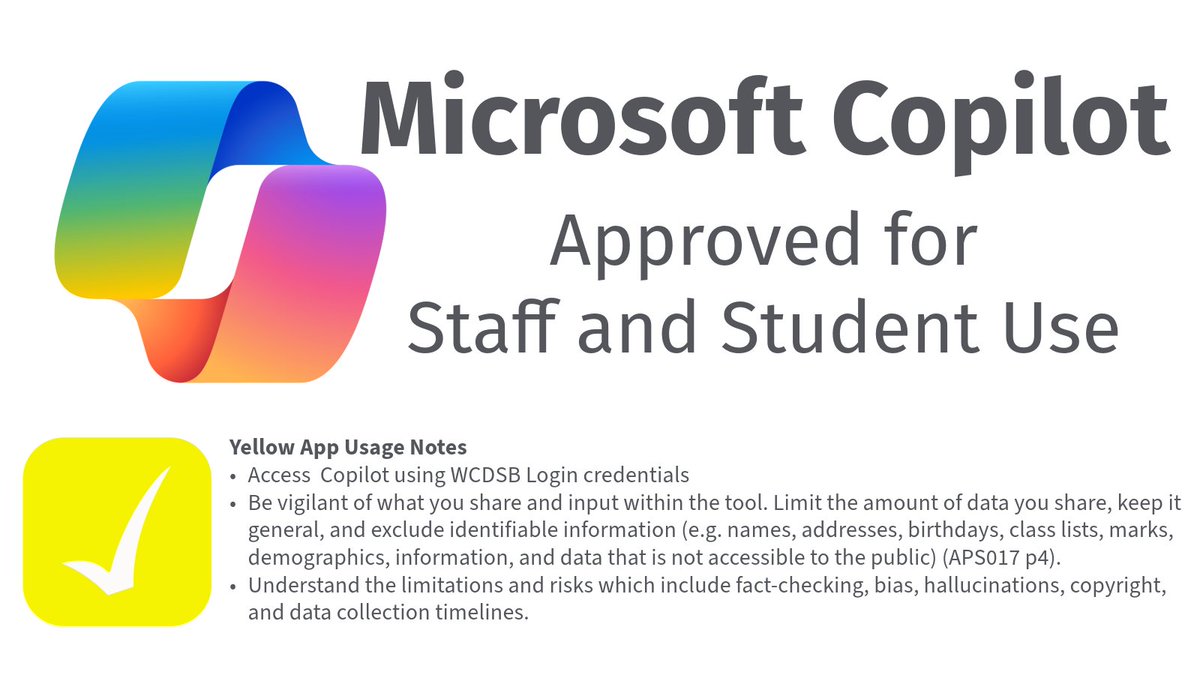 Microsoft Copilot

Approved for
Staff and Student Use

Yellow App Usage Notes
• Access Copilot using WCDSB Login credentials
• Be vigilant of what you share and input within the tool. Limit the amount of data you share, keep it general, and exclude identifiable information (e.g. names, addresses, birthdays, class lists, marks, demographics, information, and data that is not accessible to the public) (APS017 p4).
• Understand the limitations and risks which include fact-checking, bias, hallucinations, copyright, and data collection timelines.